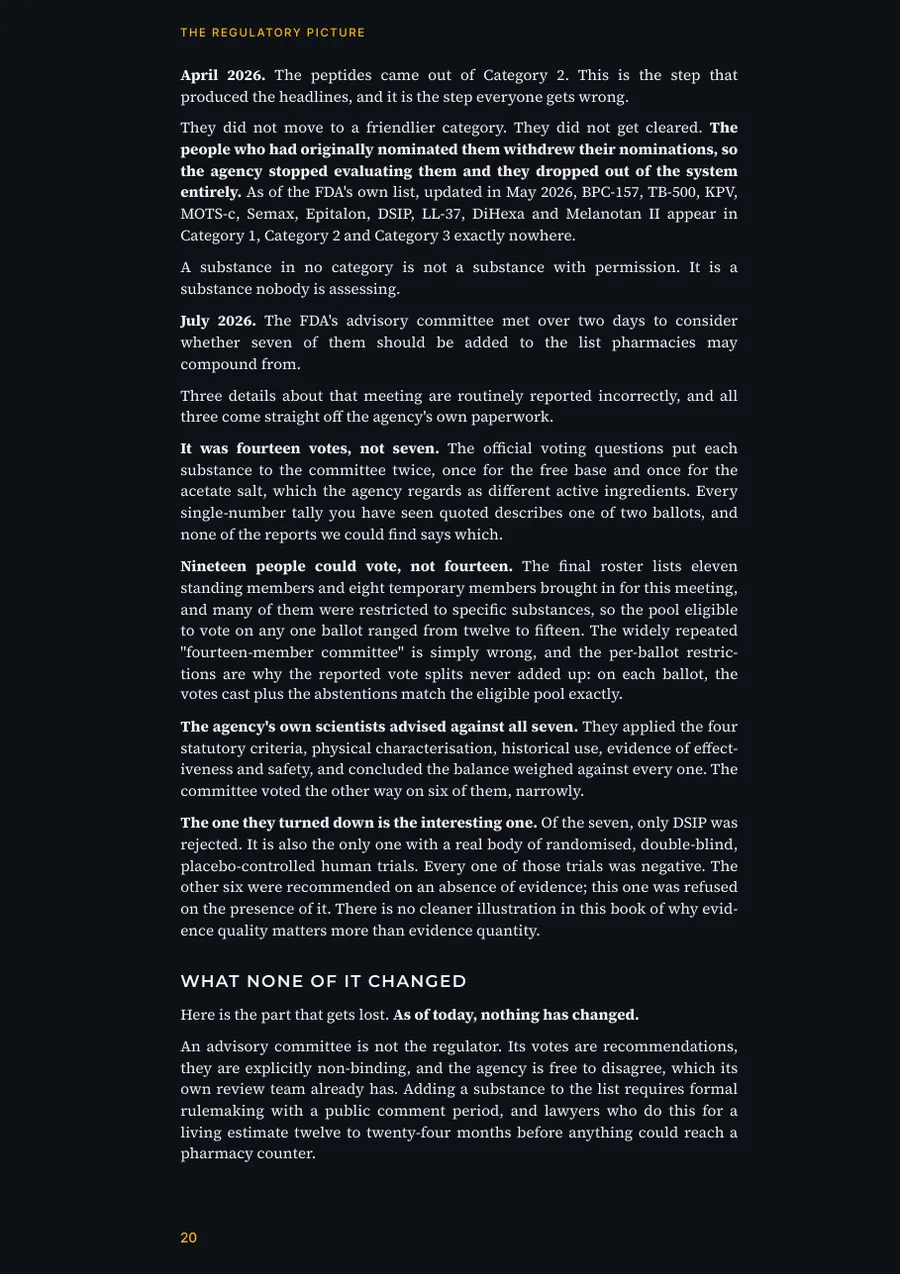 THE REGULATORY PICTURE

April 2026. The peptides came out of Category 2. This is the step that produced the headlines, and it is the step everyone gets wrong.

They did not move to a friendlier category. They did not get cleared. The people who had originally nominated them withdrew their nominations, so the agency stopped evaluating them and they dropped out of the system entirely. As of the FDA's own list, updated in May 2026, BPC-157, TB-500, KPV, MOTS-c, Semax, Epitalon, DSIP, LL-37, DiHexa and Melanotan II appear in Category 1, Category 2 and Category 3 exactly nowhere.

A substance in no category is not a substance with permission. It is a substance nobody is assessing.

July 2026. The FDA's advisory committee met over two days to consider whether seven of them should be added to the list pharmacies may compound from.

Three details about that meeting are routinely reported incorrectly, and all three come straight off the agency's own paperwork.

It was fourteen votes, not seven. The official voting questions put each substance to the committee twice, once for the free base and once for the acetate salt, which the agency regards as different active ingredients. Every single-number tally you have seen quoted describes one of two ballots, and none of the reports we could find says which.

Nineteen people could vote, not fourteen. The final roster lists eleven standing members and eight temporary members brought in for this meeting, and many of them were restricted to specific substances, so the pool eligible to vote on any one ballot ranged from twelve to fifteen. The widely repeated "fourteen-member committee" is simply wrong, and the per-ballot restrictions are why the reported vote splits never added up: on each ballot, the votes cast plus the abstentions match the eligible pool exactly.

The agency's own scientists advised against all seven. They applied the four statutory criteria, physical characterisation, historical use, evidence of effectiveness and safety, and concluded the balance weighed against every one. The committee voted the other way on six of them, narrowly.

The one they turned down is the interesting one. Of the seven, only DSIP was rejected. It is also the only one with a real body of randomised, double-blind, placebo-controlled human trials. Every one of those trials was negative. The other six were recommended on an absence of evidence; this one was refused on the presence of it. There is no cleaner illustration in this book of why evidence quality matters more than evidence quantity.

WHAT NONE OF IT CHANGED

Here is the part that gets lost. As of today, nothing has changed.

An advisory committee is not the regulator. Its votes are recommendations, they are explicitly non-binding, and the agency is free to disagree, which its own review team already has. Adding a substance to the list requires formal rulemaking with a public comment period, and lawyers who do this for a living estimate twelve to twenty-four months before anything could reach a pharmacy counter.

20